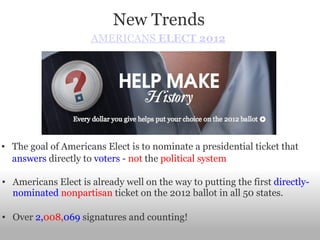 New Trends

AMERICANS ELECT 2012

?

HELP MAKE
History

Every dollar you give helps put your choice on the 2012 ballot

• The goal of Americans Elect is to nominate a presidential ticket that answers directly to voters - not the political system

• Americans Elect is already well on the way to putting the first directly-nominated nonpartisan ticket on the 2012 ballot in all 50 states.

• Over 2,008,069 signatures and counting!